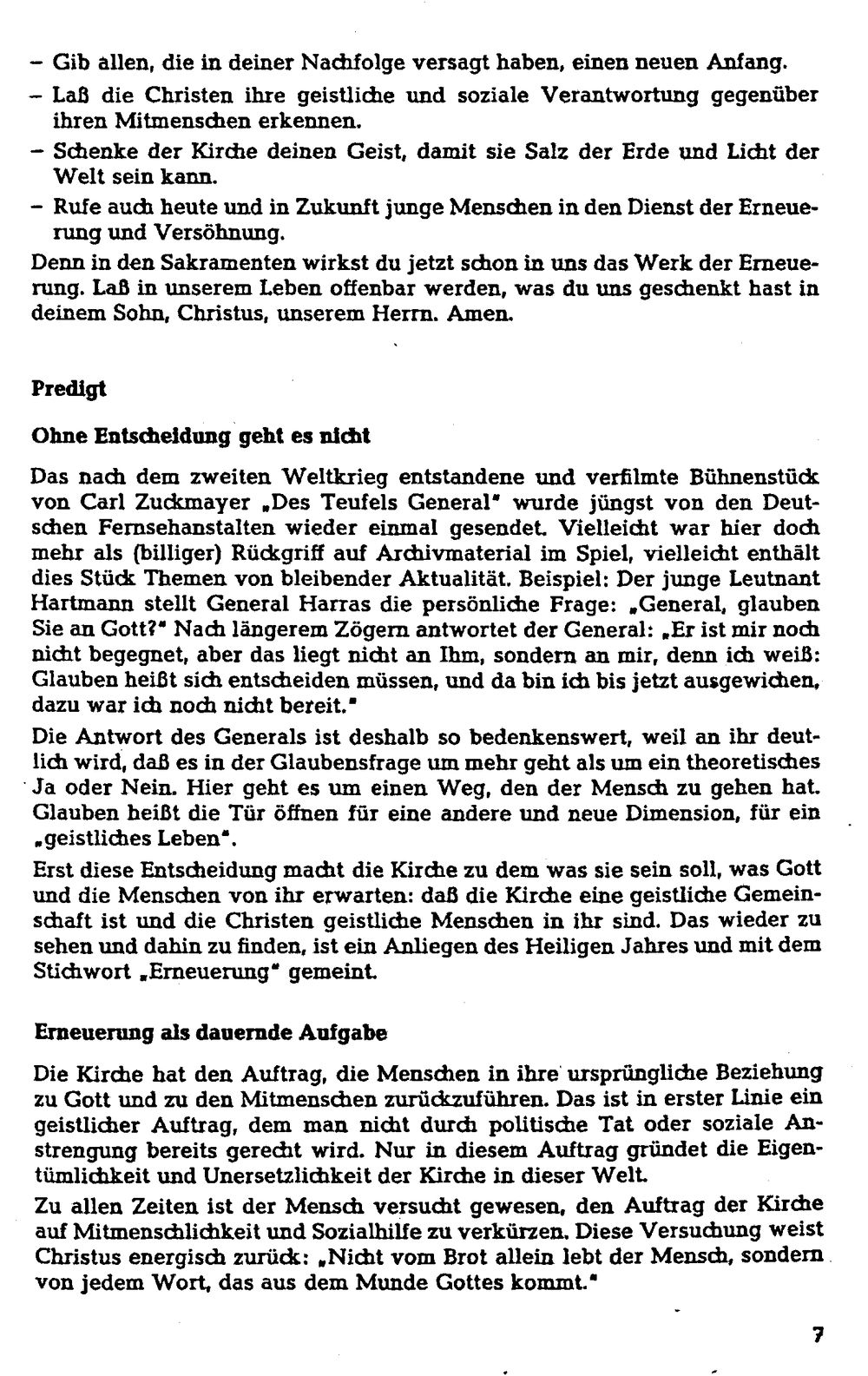 - Gib allen, die in deiner Nachfolge versagt haben, einen neuen Anfang.
- Laß die Christen ihre geistliche und soziale Verantwortung gegenüber ihren Mitmenschen erkennen.
- Schenke der Kirche deinen Geist, damit sie Salz der Erde und Licht der Welt sein kann.
- Rufe auch heute und in Zukunft junge Menschen in den Dienst der Erneuerung und Versöhnung.

Denn in den Sakramenten wirkst du jetzt schon in uns das Werk der Erneuerung. Laß in unserem Leben offenbar werden, was du uns geschenkt hast in deinem Sohn, Christus, unserem Herrn. Amen.

Predigt

Ohne Entscheidung geht es nicht

Das nach dem zweiten Weltkrieg entstandene und verfilmte Bühnenstück von Carl Zuckmayer „Des Teufels General" wurde jüngst von den Deutschen Fernsehanstalten wieder einmal gesendet. Vielleicht war hier doch mehr als (billiger) Rückgriff auf Archivmaterial im Spiel, vielleicht enthält dies Stück Themen von bleibender Aktualität. Beispiel: Der junge Leutnant Hartmann stellt General Harras die persönliche Frage: „General, glauben Sie an Gott?" Nach längerem Zögern antwortet der General: „Er ist mir noch nicht begegnet, aber das liegt nicht an Ihm, sondern an mir, denn ich weiß: Glauben heißt sich entscheiden müssen, und da bin ich bis jetzt ausgewichen, dazu war ich noch nicht bereit."

Die Antwort des Generals ist deshalb so bedenkenswert, weil an ihr deutlich wird, daß es in der Glaubensfrage um mehr geht als um ein theoretisches Ja oder Nein. Hier geht es um einen Weg, den der Mensch zu gehen hat. Glauben heißt die Tür öffnen für eine andere und neue Dimension, für ein „geistliches Leben".

Erst diese Entscheidung macht die Kirche zu dem was sie sein soll, was Gott und die Menschen von ihr erwarten: daß die Kirche eine geistliche Gemeinschaft ist und die Christen geistliche Menschen in ihr sind. Das wieder zu sehen und dahin zu finden, ist ein Anliegen des Heiligen Jahres und mit dem Stichwort „Erneuerung" gemeint.

Erneuerung als dauernde Aufgabe

Die Kirche hat den Auftrag, die Menschen in ihre ursprüngliche Beziehung zu Gott und zu den Mitmenschen zurückzuführen. Das ist in erster Linie ein geistlicher Auftrag, dem man nicht durch politische Tat oder soziale Anstrengung bereits gerecht wird. Nur in diesem Auftrag gründet die Eigentümlichkeit und Unersetzlichkeit der Kirche in dieser Welt.

Zu allen Zeiten ist der Mensch versucht gewesen, den Auftrag der Kirche auf Mitmenschlichkeit und Sozialhilfe zu verkürzen. Diese Versuchung weist Christus energisch zurück: „Nicht vom Brot allein lebt der Mensch, sondern von jedem Wort, das aus dem Munde Gottes kommt."

7